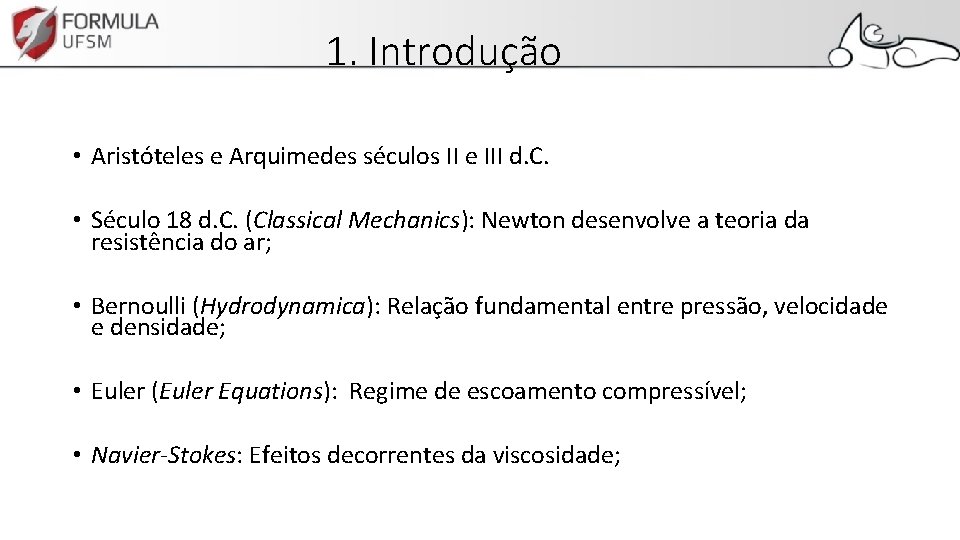 FORMULA
UFSM

1. Introdução

• Aristóteles e Arquimedes séculos II e III d.C.

• Século 18 d.C. (Classical Mechanics): Newton desenvolve a teoria da resistência do ar;

• Bernoulli (Hydrodynamica): Relação fundamental entre pressão, velocidade e densidade;

• Euler (Euler Equations): Regime de escoamento compressível;

• Navier-Stokes: Efeitos decorrentes da viscosidade;